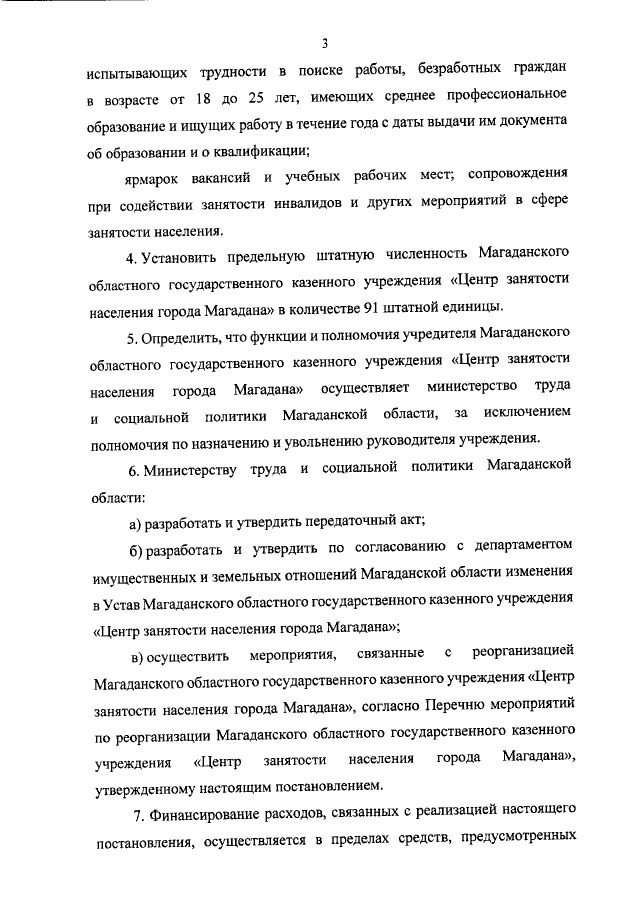 3

испытывающих трудности в поиске работы, безработных граждан в возрасте от 18 до 25 лет, имеющих среднее профессиональное образование и ищущих работу в течение года с даты выдачи им документа об образовании и о квалификации;

ярмарок вакансий и учебных рабочих мест; сопровождения при содействии занятости инвалидов и других мероприятий в сфере занятости населения.

4. Установить предельную штатную численность Магаданского областного государственного казенного учреждения «Центр занятости населения города Магадана» в количестве 91 штатной единицы.

5. Определить, что функции и полномочия учредителя Магаданского областного государственного казенного учреждения «Центр занятости населения города Магадана» осуществляет министерство труда и социальной политики Магаданской области, за исключением полномочия по назначению и увольнению руководителя учреждения.

6. Министерству труда и социальной политики Магаданской области:

а) разработать и утвердить передаточный акт;

б) разработать и утвердить по согласованию с департаментом имущественных и земельных отношений Магаданской области изменения в Устав Магаданского областного государственного казенного учреждения «Центр занятости населения города Магадана»;

в) осуществить мероприятия, связанные с реорганизацией Магаданского областного государственного казенного учреждения «Центр занятости населения города Магадана», согласно Перечню мероприятий по реорганизации Магаданского областного государственного казенного учреждения «Центр занятости населения города Магадана», утвержденному настоящим постановлением.

7. Финансирование расходов, связанных с реализацией настоящего постановления, осуществляется в пределах средств, предусмотренных